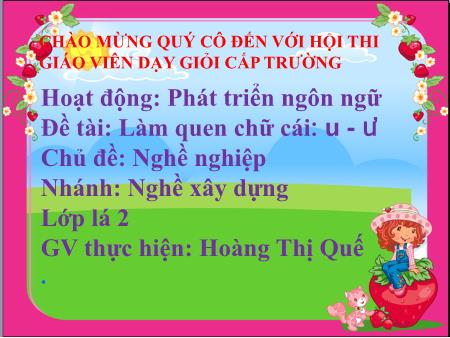 CHÀO MỪNG QUÝ CÔ ĐẾN VỚI HỘI THI GIÁO VIÊN DẠY GIỎI CẤP TRƯỜNG

Hoạt động: Phát triển ngôn ngữ
Đề tài: Làm quen chữ cái: u - ư
Chủ đề: Nghề nghiệp
Nhánh: Nghề xây dựng
Lớp lá 2
GV thực hiện: Hoàng Thị Quế
.